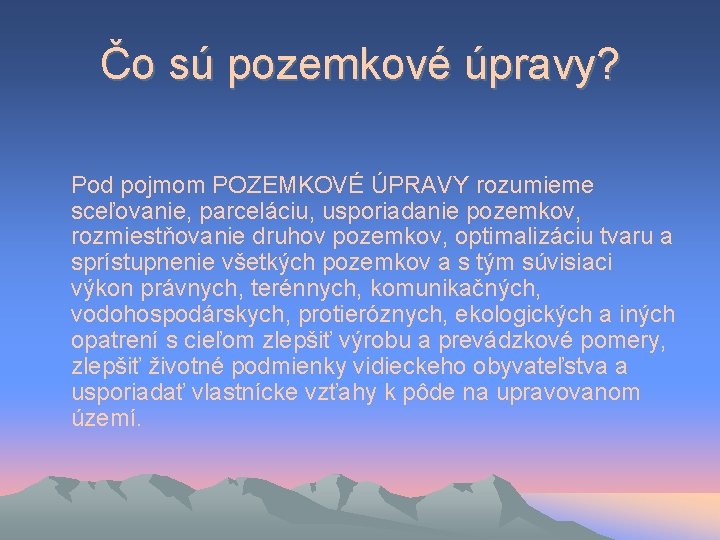 Čo sú pozemkové úpravy?

Pod pojmom POZEMKOVÉ ÚPRAVY rozumieme sceľovanie, parceláciu, usporiadanie pozemkov, rozmiestňovanie druhov pozemkov, optimalizáciu tvaru a sprístupnenie všetkých pozemkov a s tým súvisiaci výkon právnych, terénnych, komunikačných, vodohospodárskych, protieróznych, ekologických a iných opatrení s cieľom zlepšiť výrobu a prevádzkové pomery, zlepšiť životné podmienky vidieckeho obyvateľstva a usporiadať vlastnícke vzťahy k pôde na upravovanom území.